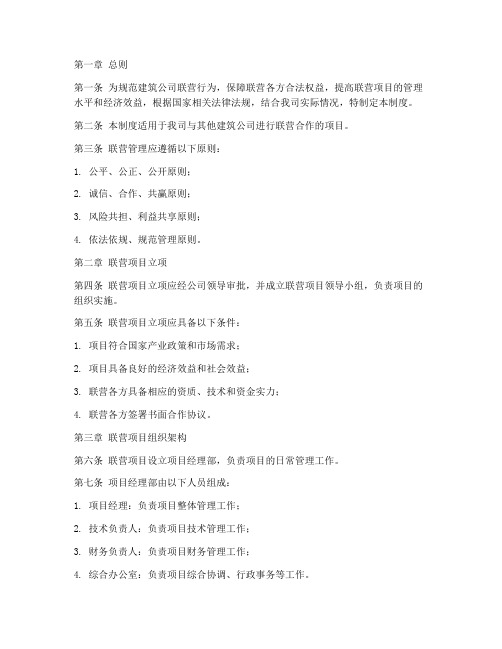 第一章 总则

第一条 为规范建筑公司联营行为，保障联营各方合法权益，提高联营项目的管理水平和经济效益，根据国家相关法律法规，结合我司实际情况，特制定本制度。

第二条 本制度适用于我司与其他建筑公司进行联营合作的项目。

第三条 联营管理应遵循以下原则：

1. 公平、公正、公开原则；

2. 诚信、合作、共赢原则；

3. 风险共担、利益共享原则；

4. 依法依规、规范管理原则。

第二章 联营项目立项

第四条 联营项目立项应经公司领导审批，并成立联营项目领导小组，负责项目的组织实施。

第五条 联营项目立项应具备以下条件：

1. 项目符合国家产业政策和市场需求；

2. 项目具备良好的经济效益和社会效益；

3. 联营各方具备相应的资质、技术和资金实力；

4. 联营各方签署书面合作协议。

第三章 联营项目组织架构

第六条 联营项目设立项目经理部，负责项目的日常管理工作。

第七条 项目经理部由以下人员组成：

1. 项目经理：负责项目整体管理工作；

2. 技术负责人：负责项目技术管理工作；

3. 财务负责人：负责项目财务管理工作；

4. 综合办公室：负责项目综合协调、行政事务等工作。